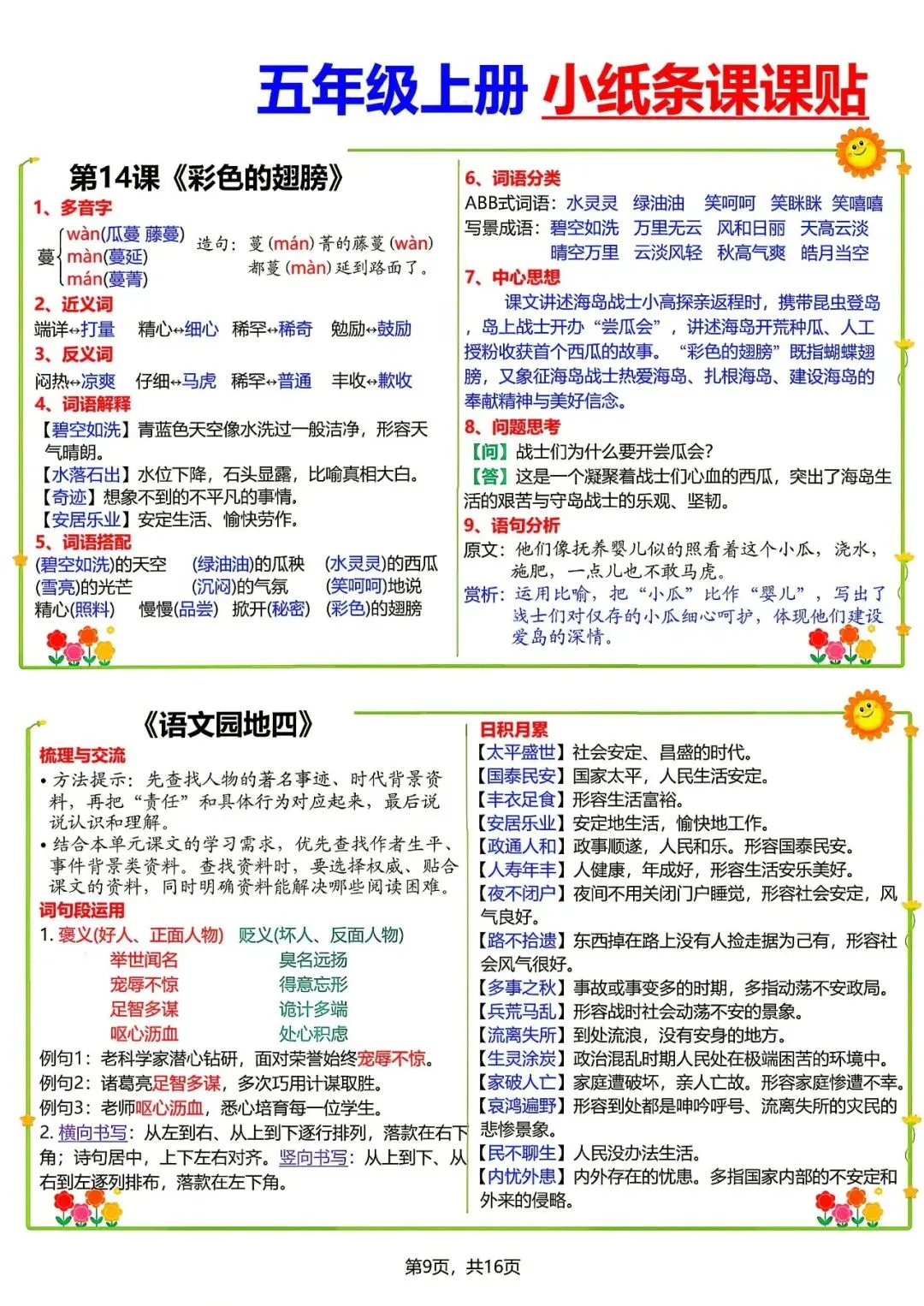 五年级上册 小纸条课课贴

第14课《彩色的翅膀》

1、多音字

蔓 wàn(瓜蔓 藤蔓) màn(蔓延) mán(蔓菁)

造句：蔓(mán)菁的藤蔓(wàn)都蔓(màn)延到路面了。

2、近义词

端详↔打量　精心↔细心　稀罕↔稀奇　勉励↔鼓励

3、反义词

闷热↔凉爽　仔细↔马虎　稀罕↔普通　丰收↔歉收

4、词语解释

【碧空如洗】青蓝色天空像水洗过一般洁净，形容天气晴朗。

【水落石出】水位下降，石头显露，比喻真相大白。

【奇迹】想象不到的不平凡的事情。

【安居乐业】安定生活、愉快劳作。

5、词语搭配

(碧空如洗)的天空　(绿油油)的瓜秧　(水灵灵)的西瓜

(雪亮)的光芒　(沉闷)的气氛　(笑呵呵)地说

精心(照料)　慢慢(品尝)　掀开(秘密)　(彩色)的翅膀

6、词语分类

ABB式词语：水灵灵　绿油油　笑呵呵　笑眯眯　笑嘻嘻

写景成语：碧空如洗　万里无云　风和日丽　天高云淡　晴空万里　云淡风轻　秋高气爽　皓月当空

7、中心思想

课文讲述海岛战士小高探亲返程时，携带昆虫登岛，岛上战士开办“尝瓜会”，讲述海岛开荒种瓜、人工授粉收获首个西瓜的故事。“彩色的翅膀”既指蝴蝶翅膀，又象征海岛战士热爱海岛、扎根海岛、建设海岛的奉献精神与美好信念。

8、问题思考

【问】战士们为什么要开尝瓜会？

【答】这是一个凝聚着战士们心血的西瓜，突出了海岛生活的艰苦与守岛战士的乐观、坚韧。

9、语句分析

原文：他们像抚养婴儿似的照看着这个小瓜，浇水，施肥，一点儿也不敢马虎。

赏析：运用比喻，把“小瓜”比作“婴儿”，写出了战士们对仅存的小瓜细心呵护，体现他们建设爱岛的深情。

《语文园地四》

梳理与交流

• 方法提示：先查找人物的著名事迹、时代背景资料，再把“责任”和具体行为对应起来，最后说说认识和理解。

• 结合本单元课文的学习需求，优先查找作者生平、事件背景类资料。查找资料时，要选择权威、贴合课文的资料，同时明确资料能解决哪些阅读困难。

词句段运用

1. 褒义(好人、正面人物)　贬义(坏人、反面人物)

举世闻名　臭名远扬

宠辱不惊　得意忘形

足智多谋　诡计多端

呕心沥血　处心积虑

例句1：老科学家潜心钻研，面对荣誉始终宠辱不惊。

例句2：诸葛亮足智多谋，多次巧用计谋取胜。

例句3：老师呕心沥血，悉心培育每一位学生。

2. 横向书写：从左到右、从上到下逐行排列，落款在右下角；诗句居中，上下左右对齐。竖向书写：从上到下、从右到左逐列排布，落款在左下角。

日积月累

【太平盛世】社会安定、昌盛的时代。

【国泰民安】国家太平，人民生活安定。

【丰衣足食】形容生活富裕。

【安居乐业】安定地生活，愉快地工作。

【政通人和】政事顺遂，人民和乐。形容国泰民安。

【人寿年丰】人健康，年成好，形容生活安乐美好。

【夜不闭户】夜间不用关闭门户睡觉，形容社会安定，风气良好。

【路不拾遗】东西掉在路上没有人捡走据为己有，形容社会风气很好。

【多事之秋】事故或事变多的时期，多指动荡不安政局。

【兵荒马乱】形容战时社会动荡不安的景象。

【流离失所】到处流浪，没有安身的地方。

【生灵涂炭】政治混乱时期人民处在极端困苦的环境中。

【家破人亡】家庭遭破坏，亲人亡故。形容家庭惨遭不幸。

【哀鸿遍野】形容到处都是呻吟呼号、流离失所的灾民的悲惨景象。

【民不聊生】人民没办法生活。

【内忧外患】内外存在的忧患。多指国家内部的不安定和外来的侵略。

第9页，共16页